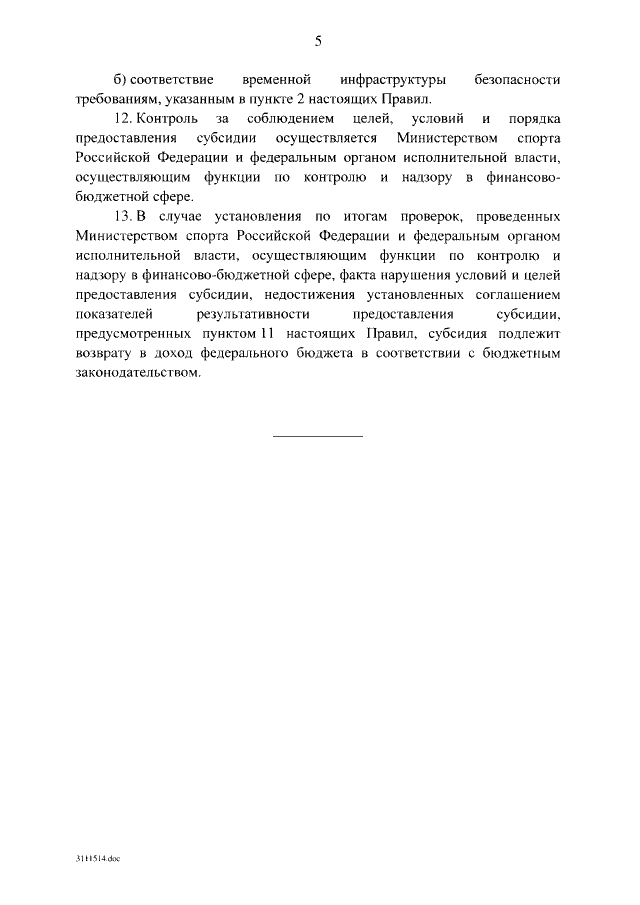 5

б) соответствие временной инфраструктуры безопасности требованиям, указанным в пункте 2 настоящих Правил.

12. Контроль за соблюдением целей, условий и порядка предоставления субсидии осуществляется Министерством спорта Российской Федерации и федеральным органом исполнительной власти, осуществляющим функции по контролю и надзору в финансово-бюджетной сфере.

13. В случае установления по итогам проверок, проведенных Министерством спорта Российской Федерации и федеральным органом исполнительной власти, осуществляющим функции по контролю и надзору в финансово-бюджетной сфере, факта нарушения условий и целей предоставления субсидии, недостижения установленных соглашением показателей результативности предоставления субсидии, предусмотренных пунктом 11 настоящих Правил, субсидия подлежит возврату в доход федерального бюджета в соответствии с бюджетным законодательством.

3111514.doc